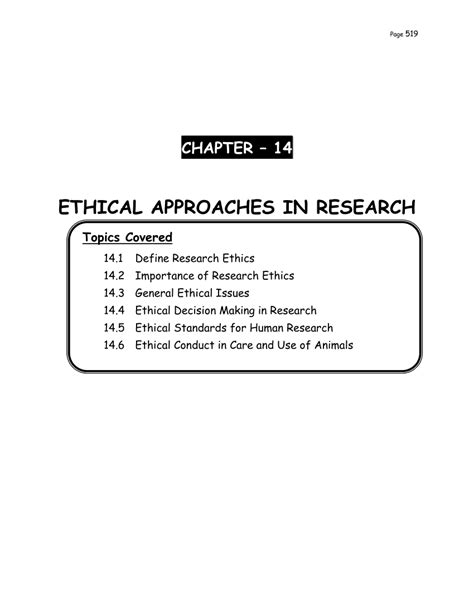 Page 519

CHAPTER – 14

ETHICAL APPROACHES IN RESEARCH

Topics Covered

14.1 Define Research Ethics
14.2 Importance of Research Ethics
14.3 General Ethical Issues
14.4 Ethical Decision Making in Research
14.5 Ethical Standards for Human Research
14.6 Ethical Conduct in Care and Use of Animals